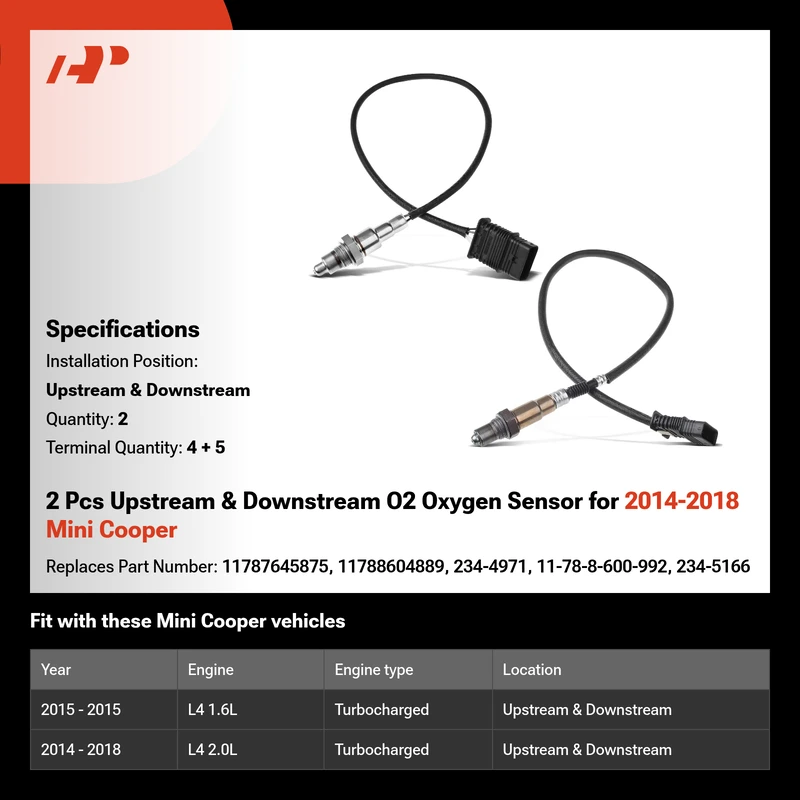 Specifications

Installation Position:

Upstream & Downstream

Quantity: 2

Terminal Quantity: 4 + 5

2 Pcs Upstream & Downstream O2 Oxygen Sensor for 2014-2018 Mini Cooper

Replaces Part Number: 11787645875, 11788604889, 234-4971, 11-78-8-600-992, 234-5166

Fit with these Mini Cooper vehicles

| Year | Engine | Engine type | Location |
|---|---|---|---|
| 2015 - 2015 | L4 1.6L | Turbocharged | Upstream & Downstream |
| 2014 - 2018 | L4 2.0L | Turbocharged | Upstream & Downstream |